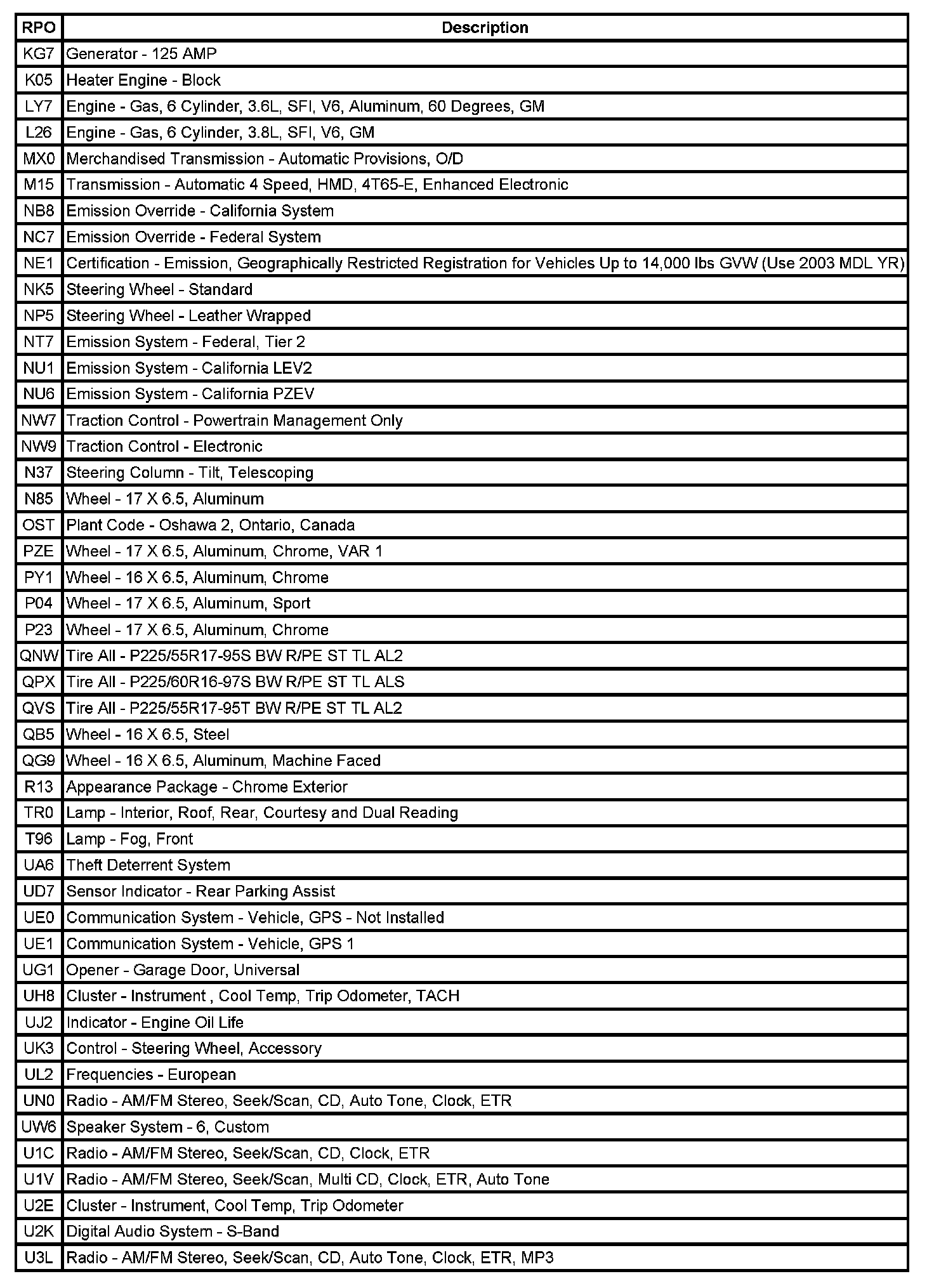 | RPO | Description |
|---|---|
| KG7 | Generator - 125 AMP |
| K05 | Heater Engine - Block |
| LY7 | Engine - Gas, 6 Cylinder, 3.6L, SFI, V6, Aluminum, 60 Degrees, GM |
| L26 | Engine - Gas, 6 Cylinder, 3.8L, SFI, V6, GM |
| MX0 | Merchandised Transmission - Automatic Provisions, O/D |
| M15 | Transmission - Automatic 4 Speed, HMD, 4T65-E, Enhanced Electronic |
| NB8 | Emission Override - California System |
| NC7 | Emission Override - Federal System |
| NE1 | Certification - Emission, Geographically Restricted Registration for Vehicles Up to 14,000 lbs GVW (Use 2003 MDL YR) |
| NK5 | Steering Wheel - Standard |
| NP5 | Steering Wheel - Leather Wrapped |
| NT7 | Emission System - Federal, Tier 2 |
| NU1 | Emission System - California LEV2 |
| NU6 | Emission System - California PZEV |
| NW7 | Traction Control - Powertrain Management Only |
| NW9 | Traction Control - Electronic |
| N37 | Steering Column - Tilt, Telescoping |
| N85 | Wheel - 17 X 6.5, Aluminum |
| OST | Plant Code - Oshawa 2, Ontario, Canada |
| PZE | Wheel - 17 X 6.5, Aluminum, Chrome, VAR 1 |
| PY1 | Wheel - 16 X 6.5, Aluminum, Chrome |
| P04 | Wheel - 17 X 6.5, Aluminum, Sport |
| P23 | Wheel - 17 X 6.5, Aluminum, Chrome |
| QNW | Tire All - P225/55R17-95S BW R/PE ST TL AL2 |
| QPX | Tire All - P225/60R16-97S BW R/PE ST TL ALS |
| QVS | Tire All - P225/55R17-95T BW R/PE ST TL AL2 |
| QB5 | Wheel - 16 X 6.5, Steel |
| QG9 | Wheel - 16 X 6.5, Aluminum, Machine Faced |
| R13 | Appearance Package - Chrome Exterior |
| TR0 | Lamp - Interior, Roof, Rear, Courtesy and Dual Reading |
| T96 | Lamp - Fog, Front |
| UA6 | Theft Deterrent System |
| UD7 | Sensor Indicator - Rear Parking Assist |
| UE0 | Communication System - Vehicle, GPS - Not Installed |
| UE1 | Communication System - Vehicle, GPS 1 |
| UG1 | Opener - Garage Door, Universal |
| UH8 | Cluster - Instrument , Cool Temp, Trip Odometer, TACH |
| UJ2 | Indicator - Engine Oil Life |
| UK3 | Control - Steering Wheel, Accessory |
| UL2 | Frequencies - European |
| UN0 | Radio - AM/FM Stereo, Seek/Scan, CD, Auto Tone, Clock, ETR |
| UW6 | Speaker System - 6, Custom |
| U1C | Radio - AM/FM Stereo, Seek/Scan, CD, Clock, ETR |
| U1V | Radio - AM/FM Stereo, Seek/Scan, Multi CD, Clock, ETR, Auto Tone |
| U2E | Cluster - Instrument, Cool Temp, Trip Odometer |
| U2K | Digital Audio System - S-Band |
| U3L | Radio - AM/FM Stereo, Seek/Scan, CD, Auto Tone, Clock, ETR, MP3 |